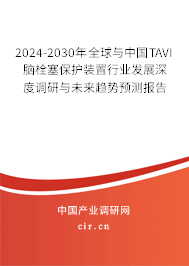 2024-2030年全球与中国TAVI脑栓塞保护装置行业发展深度调研与未来趋势预测报告

中国产业调研网
cir.cn